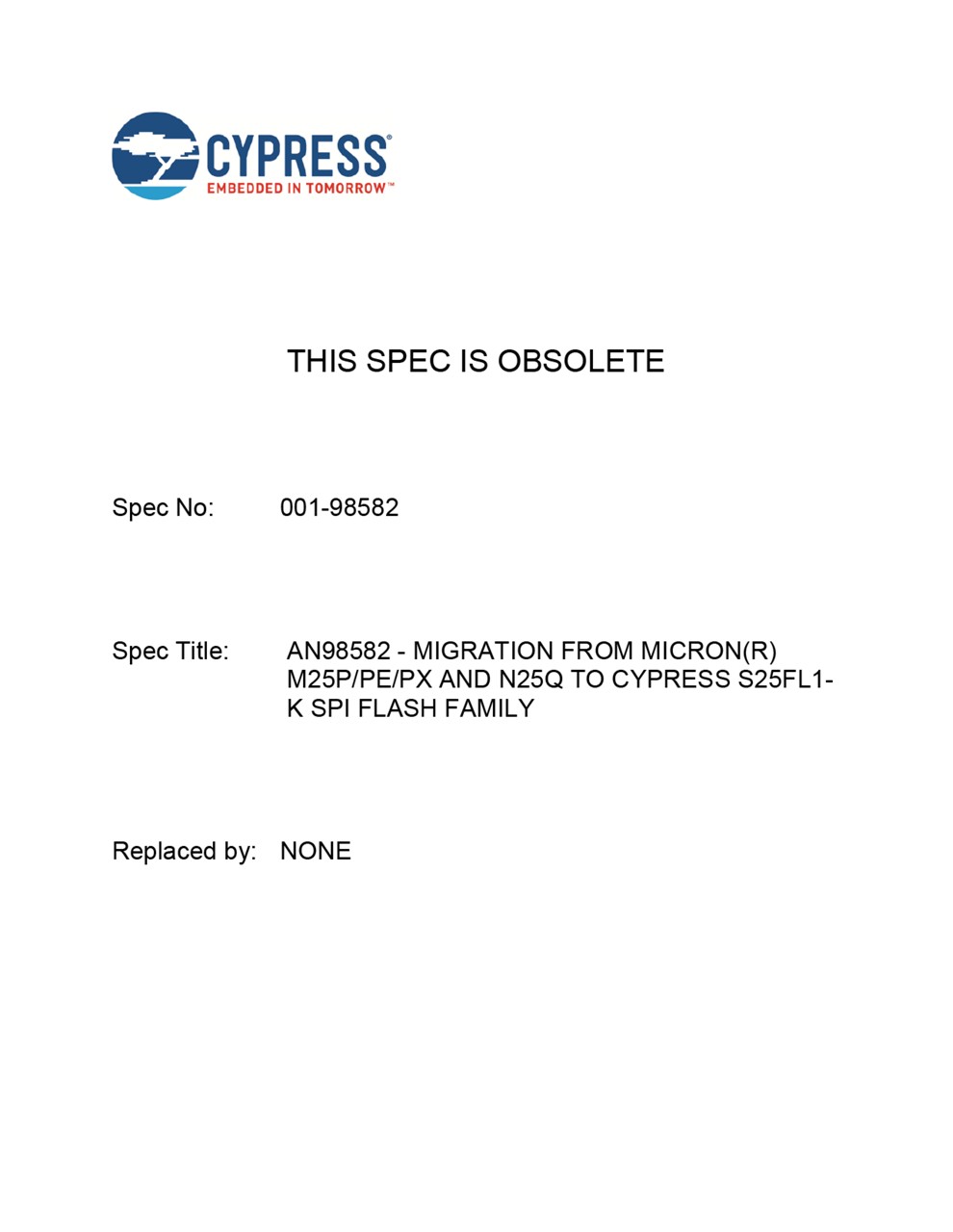 CYPRESS®
EMBEDDED IN TOMORROW™

THIS SPEC IS OBSOLETE

Spec No: 001-98582

Spec Title: AN98582 - MIGRATION FROM MICRON(R) M25P/PE/PX AND N25Q TO CYPRESS S25FL1-K SPI FLASH FAMILY

Replaced by: NONE